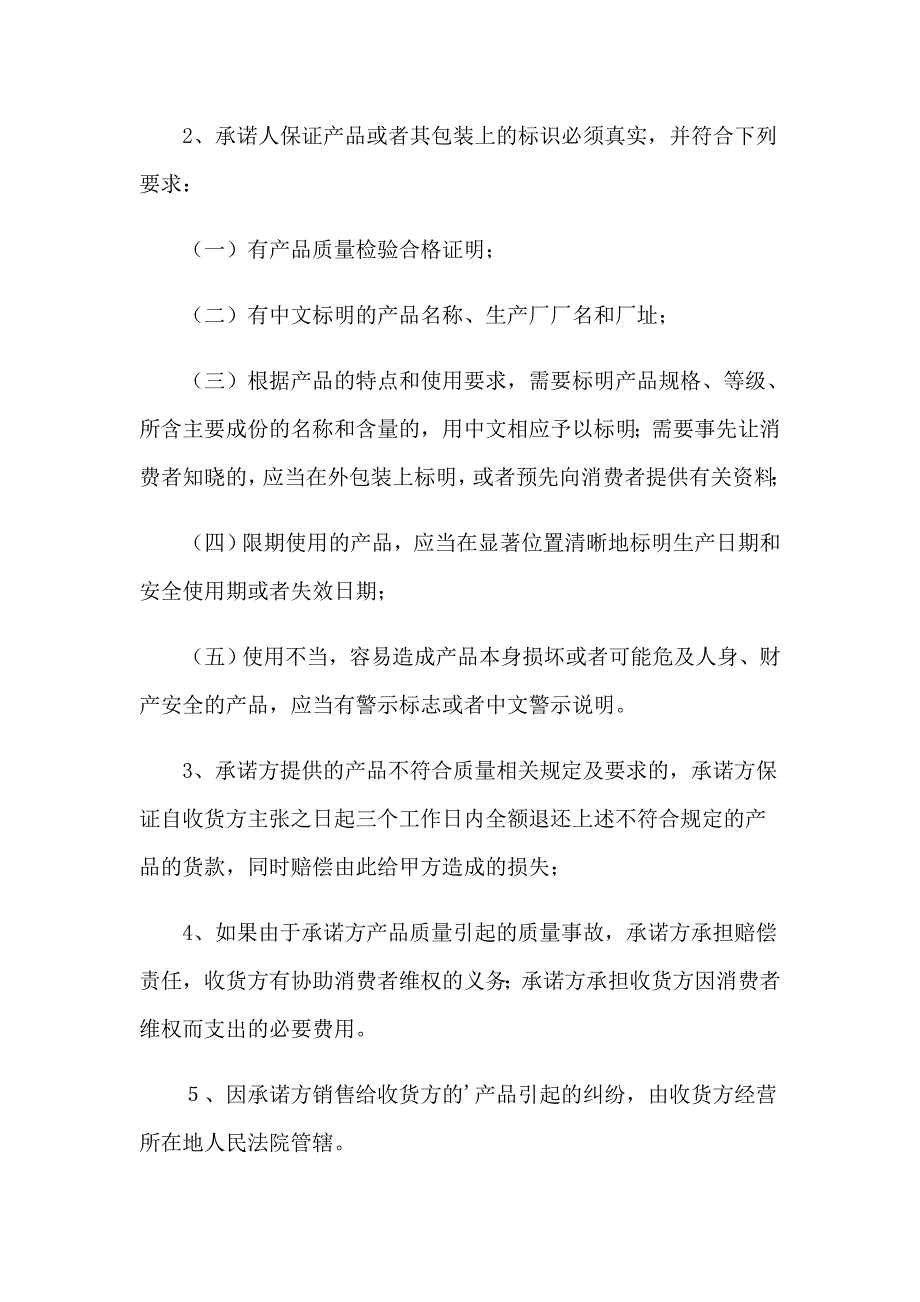 2、承诺人保证产品或者其包装上的标识必须真实，并符合下列要求：

（一）有产品质量检验合格证明；

（二）有中文标明的产品名称、生产厂厂名和厂址；

（三）根据产品的特点和使用要求，需要标明产品规格、等级、所含主要成份的名称和含量的，用中文相应予以标明；需要事先让消费者知晓的，应当在外包装上标明，或者预先向消费者提供有关资料；

（四）限期使用的产品，应当在显著位置清晰地标明生产日期和安全使用期或者失效日期；

（五）使用不当，容易造成产品本身损坏或者可能危及人身、财产安全的产品，应当有警示标志或者中文警示说明。

3、承诺方提供的产品不符合质量相关规定及要求的，承诺方保证自收货方主张之日起三个工作日内全额退还上述不符合规定的产品的货款，同时赔偿由此给甲方造成的损失；

4、如果由于承诺方产品质量引起的质量事故，承诺方承担赔偿责任，收货方有协助消费者维权的义务；承诺方承担收货方因消费者维权而支出的必要费用。

5、因承诺方销售给收货方的’产品引起的纠纷，由收货方经营所在地人民法院管辖。